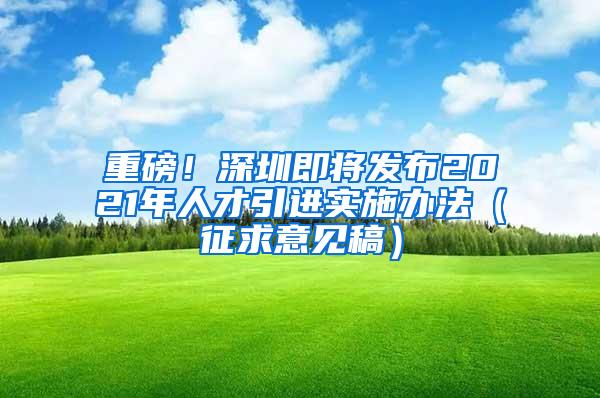 重磅！深圳即将发布2021年人才引进实施办法（征求意见稿）